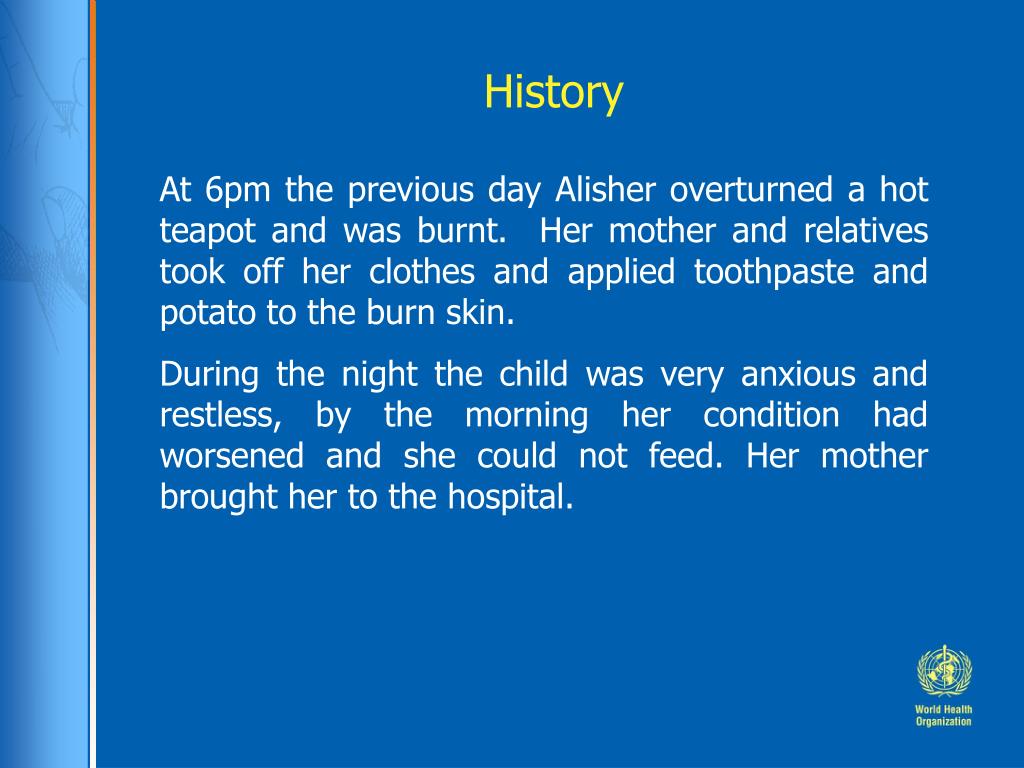 History

At 6pm the previous day Alisher overturned a hot teapot and was burnt. Her mother and relatives took off her clothes and applied toothpaste and potato to the burn skin.

During the night the child was very anxious and restless, by the morning her condition had worsened and she could not feed. Her mother brought her to the hospital.

World Health Organization